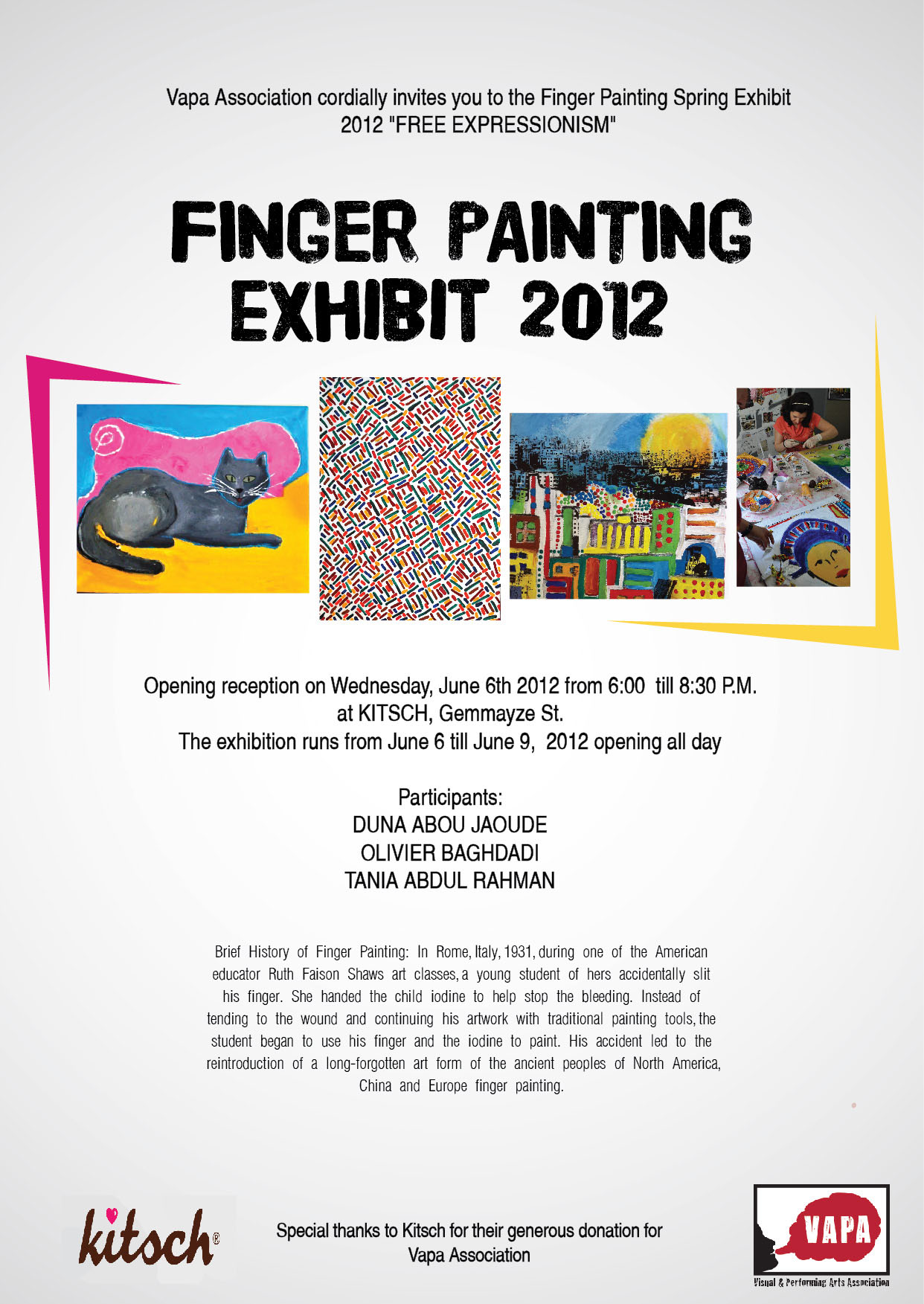 Vapa Association cordially invites you to the Finger Painting Spring Exhibit 2012 "FREE EXPRESSIONISM"

FINGER PAINTING EXHIBIT 2012

Opening reception on Wednesday, June 6th 2012 from 6:00 till 8:30 P.M.
at KITSCH, Gemmayze St.
The exhibition runs from June 6 till June 9, 2012 opening all day

Participants:
DUNA ABOU JAOUDE
OLIVIER BAGHDADI
TANIA ABDUL RAHMAN

Brief History of Finger Painting: In Rome, Italy, 1931, during one of the American educator Ruth Faison Shaws art classes, a young student of hers accidentally slit his finger. She handed the child iodine to help stop the bleeding. Instead of tending to the wound and continuing his artwork with traditional painting tools, the student began to use his finger and the iodine to paint. His accident led to the reintroduction of a long-forgotten art form of the ancient peoples of North America, China and Europe finger painting.

kitsch®

Special thanks to Kitsch for their generous donation for Vapa Association

VAPA
Visual & Performing Arts Association